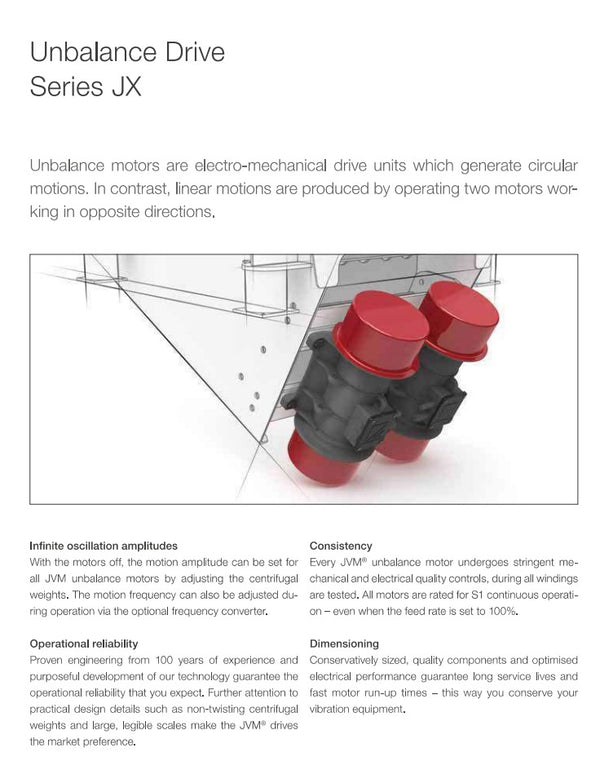 Unbalance Drive
Series JX

Unbalance motors are electro-mechanical drive units which generate circular motions. In contrast, linear motions are produced by operating two motors working in opposite directions.

Infinite oscillation amplitudes
With the motors off, the motion amplitude can be set for all JVM unbalance motors by adjusting the centrifugal weights. The motion frequency can also be adjusted during operation via the optional frequency converter.

Operational reliability
Proven engineering from 100 years of experience and purposeful development of our technology guarantee the operational reliability that you expect. Further attention to practical design details such as non-twisting centrifugal weights and large, legible scales make the JVM® drives the market preference.

Consistency
Every JVM® unbalance motor undergoes stringent mechanical and electrical quality controls, during all windings are tested. All motors are rated for S1 continuous operation – even when the feed rate is set to 100%.

Dimensioning
Conservatively sized, quality components and optimised electrical performance guarantee long service lives and fast motor run-up times – this way you conserve your vibration equipment.